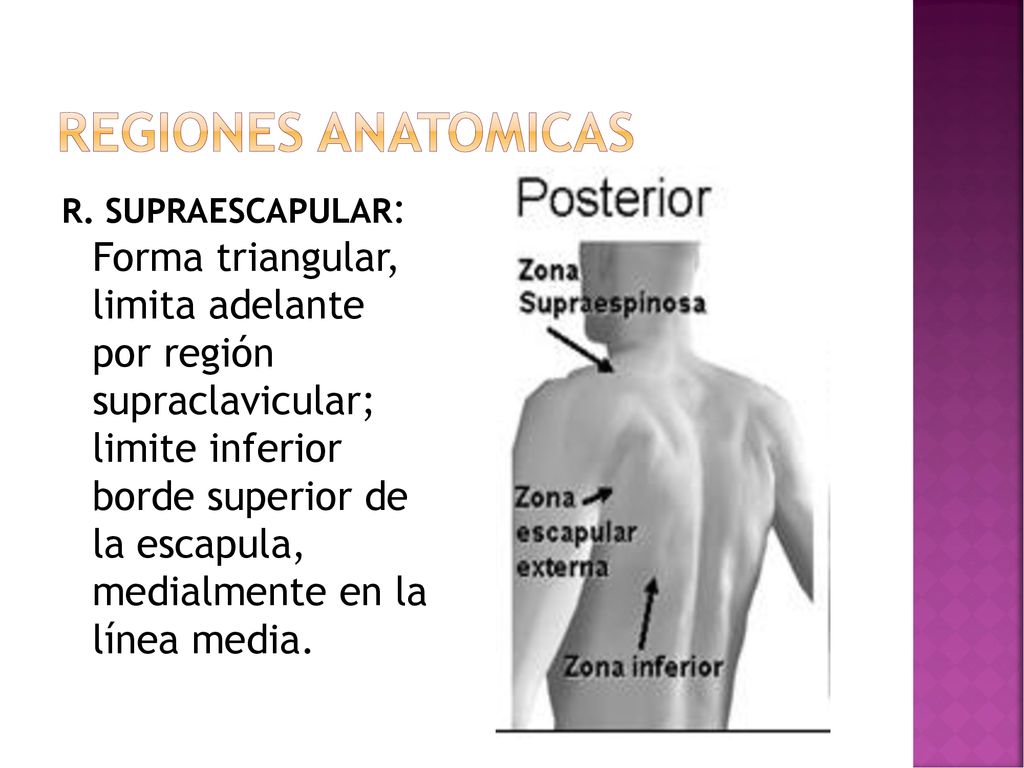 REGIONES ANATOMICAS

R. SUPRAESCAPULAR: Forma triangular, limita adelante por región supraclavicular; limite inferior borde superior de la escapula, medialmente en la línea media.

Posterior

Zona Supraespinosa

Zona escapular externa

Zona inferior